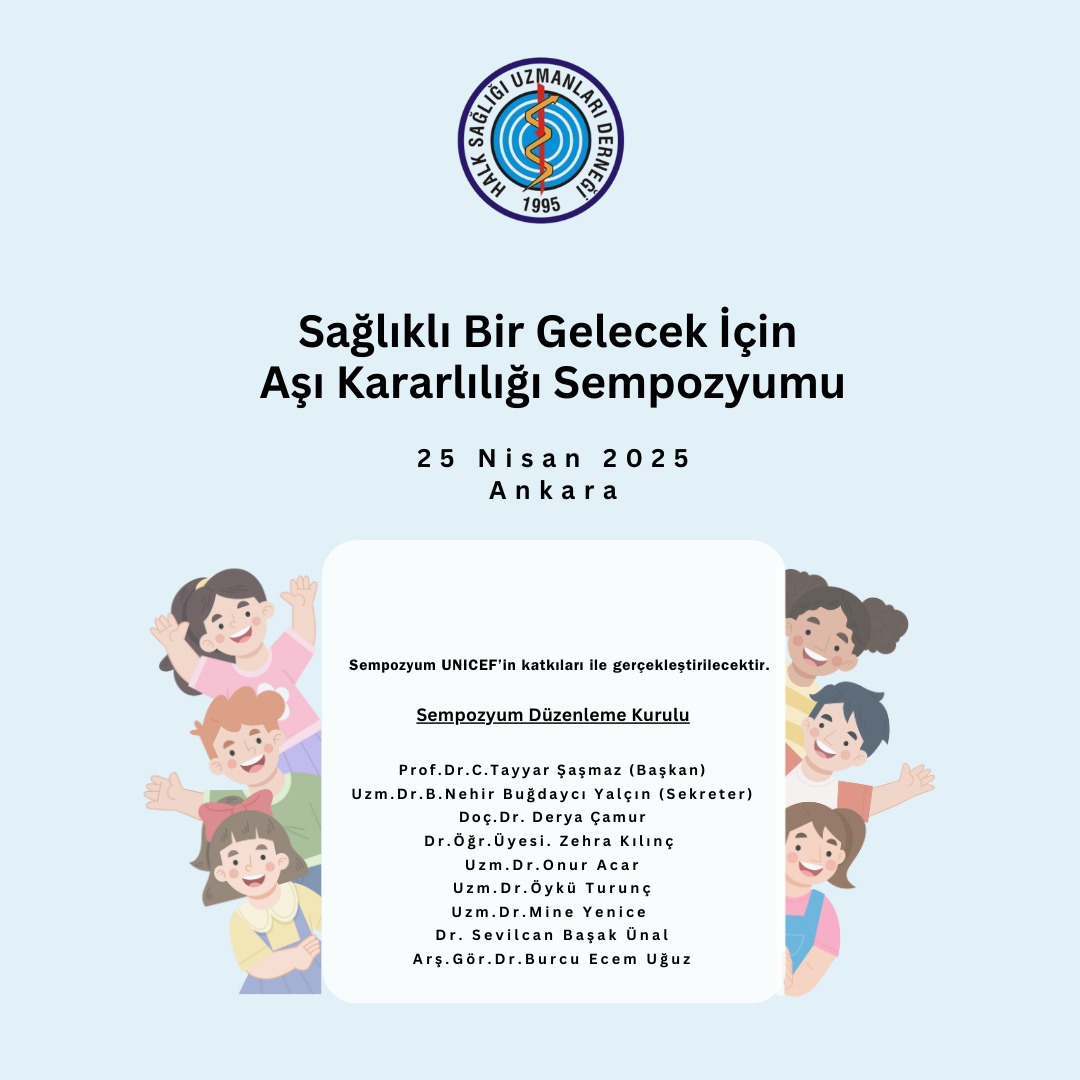 HALK SAĞLIĞI UZMANLARI DERNEĞİ
1995

Sağlıklı Bir Gelecek İçin
Aşı Kararlılığı Sempozyumu

25 Nisan 2025
Ankara

Sempozyum UNICEF'in katkıları ile gerçekleştirilecektir.

Sempozyum Düzenleme Kurulu

Prof.Dr.C.Tayyar Şaşmaz (Başkan)
Uzm.Dr.B.Nehir Buğdaycı Yalçın (Sekreter)
Doç.Dr. Derya Çamur
Dr.Öğr.Üyesi. Zehra Kılınç
Uzm.Dr.Onur Acar
Uzm.Dr.Öykü Turunç
Uzm.Dr.Mine Yenice
Dr. Sevilcan Başak Ünal
Arş.Gör.Dr.Burcu Ecem Uğuz